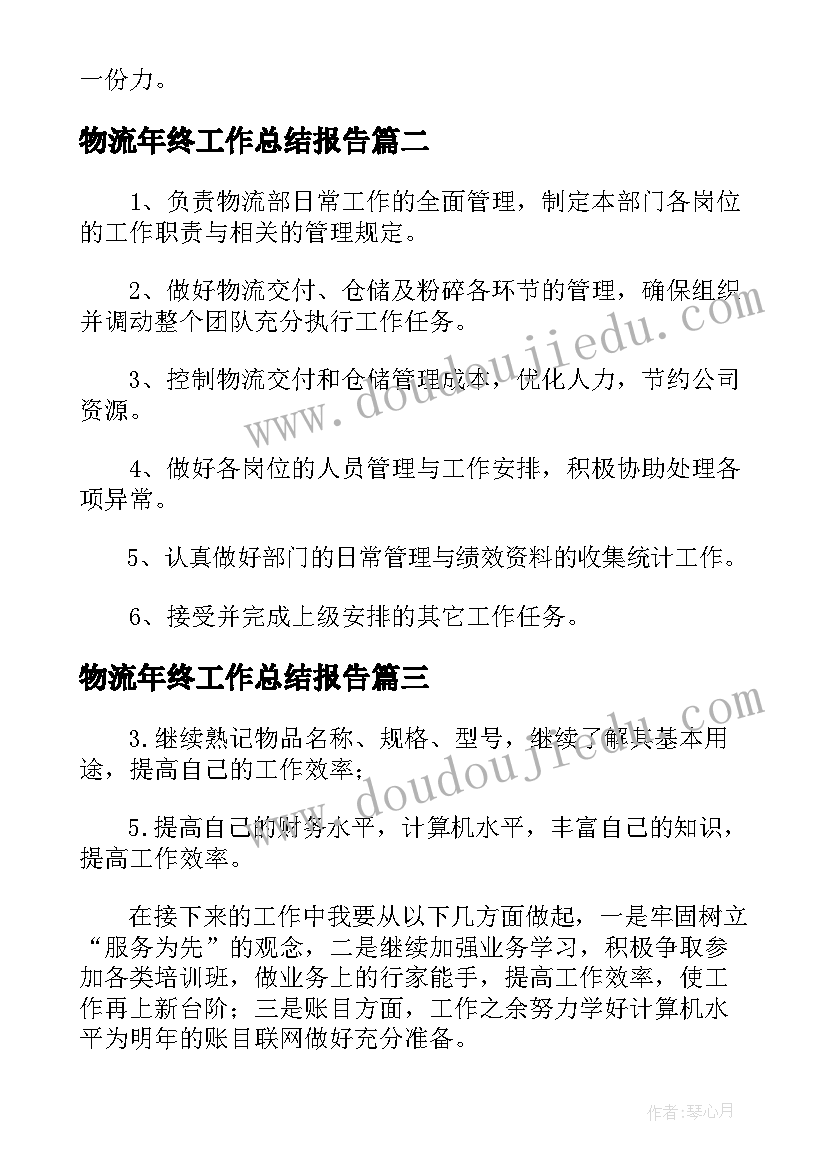 一份力。

物流年终工作总结报告篇二

1、负责物流部日常工作的全面管理，制定本部门各岗位的工作职责与相关的管理规定。

2、做好物流交付、仓储及粉碎各环节的管理，确保组织并调动整个团队充分执行工作任务。

3、控制物流交付和仓储管理成本，优化人力，节约公司资源。

4、做好各岗位的人员管理与工作安排，积极协助处理各项异常。

5、认真做好部门的日常管理与绩效资料的收集统计工作。

6、接受并完成上级安排的其它工作任务。

物流年终工作总结报告篇三

3.继续熟记物品名称、规格、型号，继续了解其基本用途，提高自己的工作效率；

5.提高自己的财务水平，计算机水平，丰富自己的知识，提高工作效率。

在接下来的工作中我要从以下几方面做起，一是牢固树立“服务为先”的观念，二是继续加强业务学习，积极争取参加各类培训班，做业务上的行家能手，提高工作效率，使工作再上新台阶；三是账目方面，工作之余努力学好计算机水平为明年的账目联网做好充分准备。

www.doudoujiedu.com

www.doudoujiedu.com

作者：琴心月